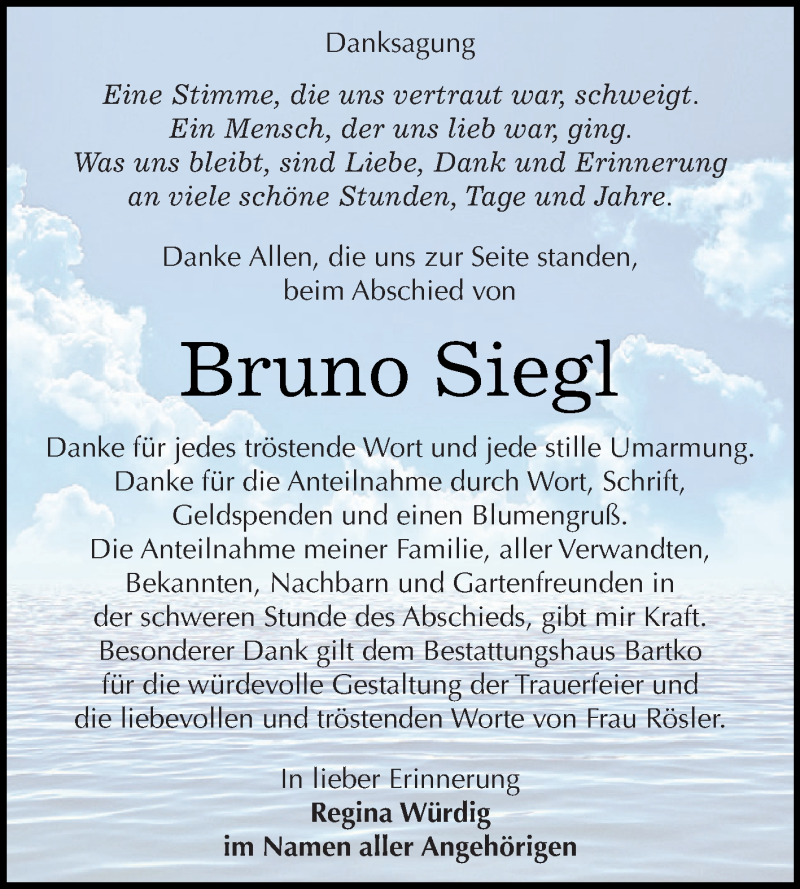 Danksagung

Eine Stimme, die uns vertraut war, schweigt.
Ein Mensch, der uns lieb war, ging.
Was uns bleibt, sind Liebe, Dank und Erinnerung
an viele schöne Stunden, Tage und Jahre.

Danke Allen, die uns zur Seite standen,
beim Abschied von

Bruno Siegl

Danke für jedes tröstende Wort und jede stille Umarmung.
Danke für die Anteilnahme durch Wort, Schrift,
Geldspenden und einen Blumengruß.
Die Anteilnahme meiner Familie, aller Verwandten,
Bekannten, Nachbarn und Gartenfreunden in
der schweren Stunde des Abschieds, gibt mir Kraft.
Besonderer Dank gilt dem Bestattungshaus Bartko
für die würdevolle Gestaltung der Trauerfeier und
die liebevollen und tröstenden Worte von Frau Rösler.

In lieber Erinnerung
Regina Würdig
im Namen aller Angehörigen